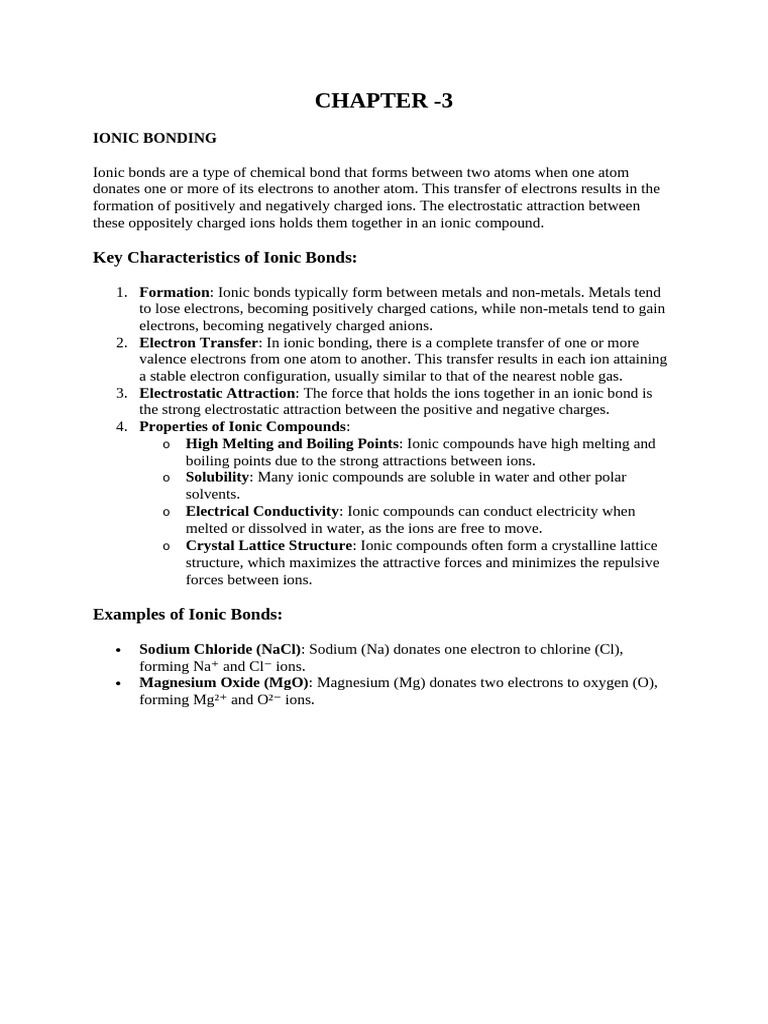 CHAPTER -3

IONIC BONDING

Ionic bonds are a type of chemical bond that forms between two atoms when one atom donates one or more of its electrons to another atom. This transfer of electrons results in the formation of positively and negatively charged ions. The electrostatic attraction between these oppositely charged ions holds them together in an ionic compound.

Key Characteristics of Ionic Bonds:

1. Formation: Ionic bonds typically form between metals and non-metals. Metals tend to lose electrons, becoming positively charged cations, while non-metals tend to gain electrons, becoming negatively charged anions.
2. Electron Transfer: In ionic bonding, there is a complete transfer of one or more valence electrons from one atom to another. This transfer results in each ion attaining a stable electron configuration, usually similar to that of the nearest noble gas.
3. Electrostatic Attraction: The force that holds the ions together in an ionic bond is the strong electrostatic attraction between the positive and negative charges.
4. Properties of Ionic Compounds:
o High Melting and Boiling Points: Ionic compounds have high melting and boiling points due to the strong attractions between ions.
o Solubility: Many ionic compounds are soluble in water and other polar solvents.
o Electrical Conductivity: Ionic compounds can conduct electricity when melted or dissolved in water, as the ions are free to move.
o Crystal Lattice Structure: Ionic compounds often form a crystalline lattice structure, which maximizes the attractive forces and minimizes the repulsive forces between ions.

Examples of Ionic Bonds:

• Sodium Chloride (NaCl): Sodium (Na) donates one electron to chlorine (Cl), forming $Na^+$ and $Cl^-$ ions.
• Magnesium Oxide (MgO): Magnesium (Mg) donates two electrons to oxygen (O), forming $Mg^{2+}$ and $O^{2-}$ ions.